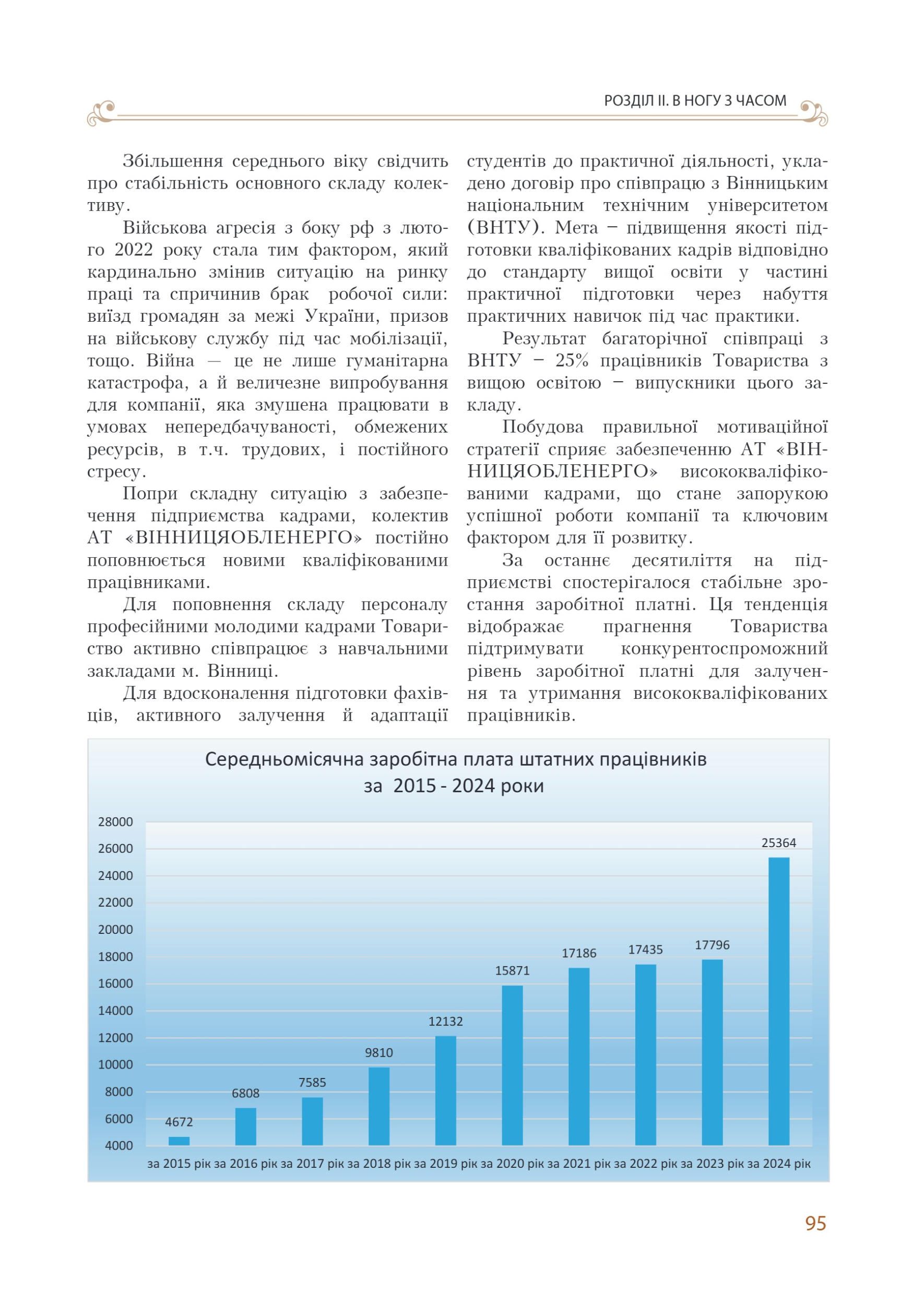 РОЗДІЛ ІІ. В НОГУ З ЧАСОМ

Збільшення середнього віку свідчить про стабільність основного складу колективу.

Військова агресія з боку рф з лютого 2022 року стала тим фактором, який кардинально змінив ситуацію на ринку праці та спричинив брак робочої сили: виїзд громадян за межі України, призов на військову службу під час мобілізації, тощо. Війна — це не лише гуманітарна катастрофа, а й величезне випробування для компанії, яка змушена працювати в умовах непередбачуваності, обмежених ресурсів, в т.ч. трудових, і постійного стресу.

Попри складну ситуацію з забезпечення підприємства кадрами, колектив АТ «ВІННИЦЯОБЛЕНЕРГО» постійно поповнюється новими кваліфікованими працівниками.

Для поповнення складу персоналу професійними молодими кадрами Товариство активно співпрацює з навчальними закладами м. Вінниці.

Для вдосконалення підготовки фахівців, активного залучення й адаптації студентів до практичної діяльності, укладено договір про співпрацю з Вінницьким національним технічним університетом (ВНТУ). Мета – підвищення якості підготовки кваліфікованих кадрів відповідно до стандарту вищої освіти у частині практичної підготовки через набуття практичних навичок під час практики.

Результат багаторічної співпраці з ВНТУ – 25% працівників Товариства з вищою освітою – випускники цього закладу.

Побудова правильної мотиваційної стратегії сприяє забезпеченню АТ «ВІННИЦЯОБЛЕНЕРГО» висококваліфікованими кадрами, що стане запорукою успішної роботи компанії та ключовим фактором для її розвитку.

За останнє десятиліття на підприємстві спостерігалося стабільне зростання заробітної платні. Ця тенденція відображає прагнення Товариства підтримувати конкурентоспроможний рівень заробітної платні для залучення та утримання висококваліфікованих працівників.

Середньомісячна заробітна плата штатних працівників
за 2015 - 2024 роки

28000
26000
24000
22000
20000
18000
16000
14000
12000
10000
8000
6000
4000

4672
6808
7585
9810
12132
15871
17186
17435
17796
25364

за 2015 рік за 2016 рік за 2017 рік за 2018 рік за 2019 рік за 2020 рік за 2021 рік за 2022 рік за 2023 рік за 2024 рік

95